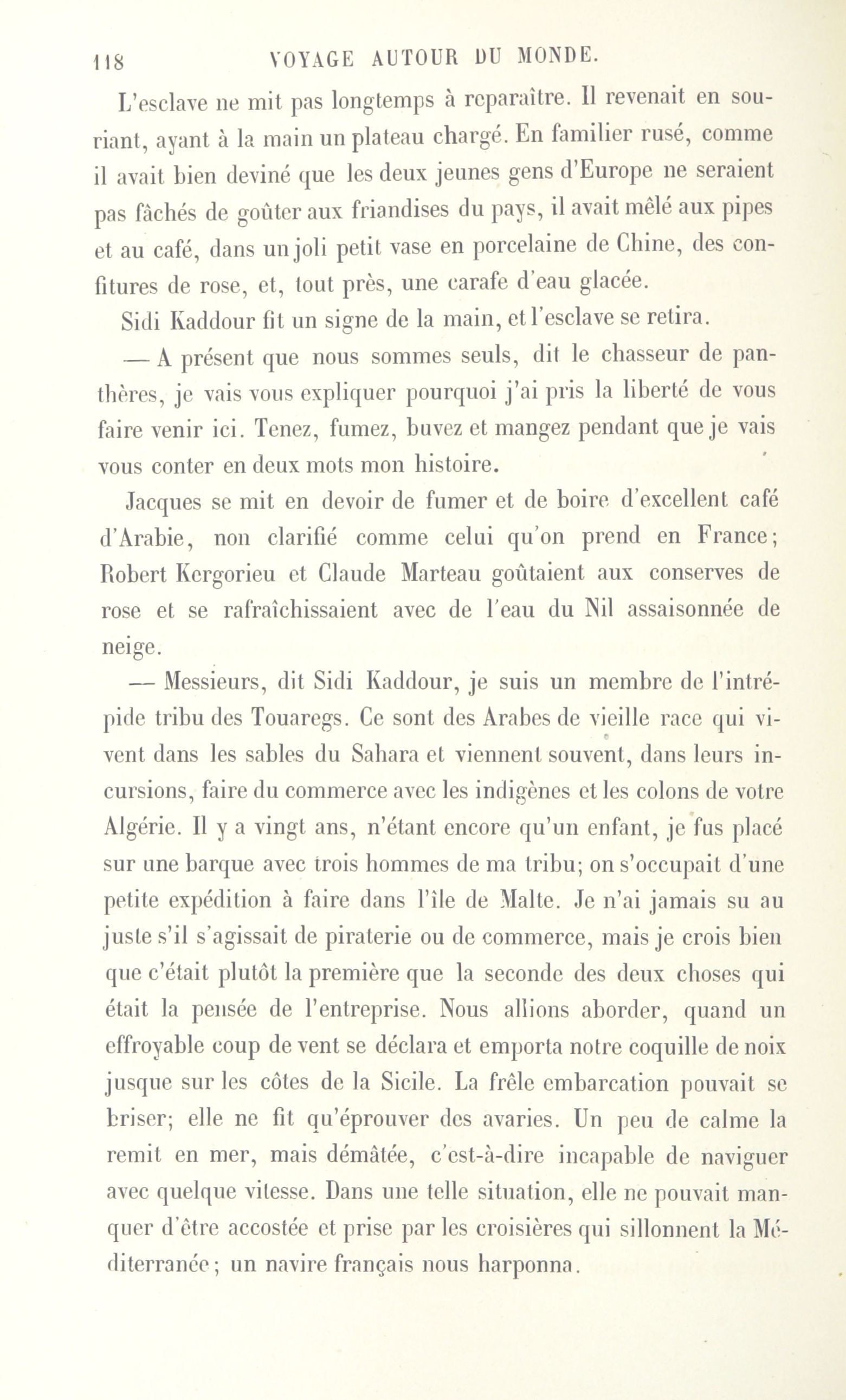 118 VOYAGE AUTOUR DU MONDE.

L'esclave ne mit pas longtemps à reparaître. Il revenait en souriant, ayant à la main un plateau chargé. En familier rusé, comme il avait bien deviné que les deux jeunes gens d'Europe ne seraient pas fâchés de goûter aux friandises du pays, il avait mêlé aux pipes et au café, dans un joli petit vase en porcelaine de Chine, des confitures de rose, et, tout près, une carafe d'eau glacée.

Sidi Kaddour fit un signe de la main, et l'esclave se retira.

— A présent que nous sommes seuls, dit le chasseur de panthères, je vais vous expliquer pourquoi j'ai pris la liberté de vous faire venir ici. Tenez, fumez, buvez et mangez pendant que je vais vous conter en deux mots mon histoire.

Jacques se mit en devoir de fumer et de boire d'excellent café d'Arabie, non clarifié comme celui qu'on prend en France; Robert Kergorieu et Claude Marteau goûtaient aux conserves de rose et se rafraîchissaient avec de l'eau du Nil assaisonnée de neige.

— Messieurs, dit Sidi Kaddour, je suis un membre de l'intrépide tribu des Touaregs. Ce sont des Arabes de vieille race qui vivent dans les sables du Sahara et viennent souvent, dans leurs incursions, faire du commerce avec les indigènes et les colons de votre Algérie. Il y a vingt ans, n'étant encore qu'un enfant, je fus placé sur une barque avec trois hommes de ma tribu; on s'occupait d'une petite expédition à faire dans l'île de Malte. Je n'ai jamais su au juste s'il s'agissait de piraterie ou de commerce, mais je crois bien que c'était plutôt la première que la seconde des deux choses qui était la pensée de l'entreprise. Nous allions aborder, quand un effroyable coup de vent se déclara et emporta notre coquille de noix jusque sur les côtes de la Sicile. La frêle embarcation pouvait se briser; elle ne fit qu'éprouver des avaries. Un peu de calme la remit en mer, mais démâtée, c'est-à-dire incapable de naviguer avec quelque vitesse. Dans une telle situation, elle ne pouvait manquer d'être accostée et prise par les croisières qui sillonnent la Méditerranée; un navire français nous harponna.